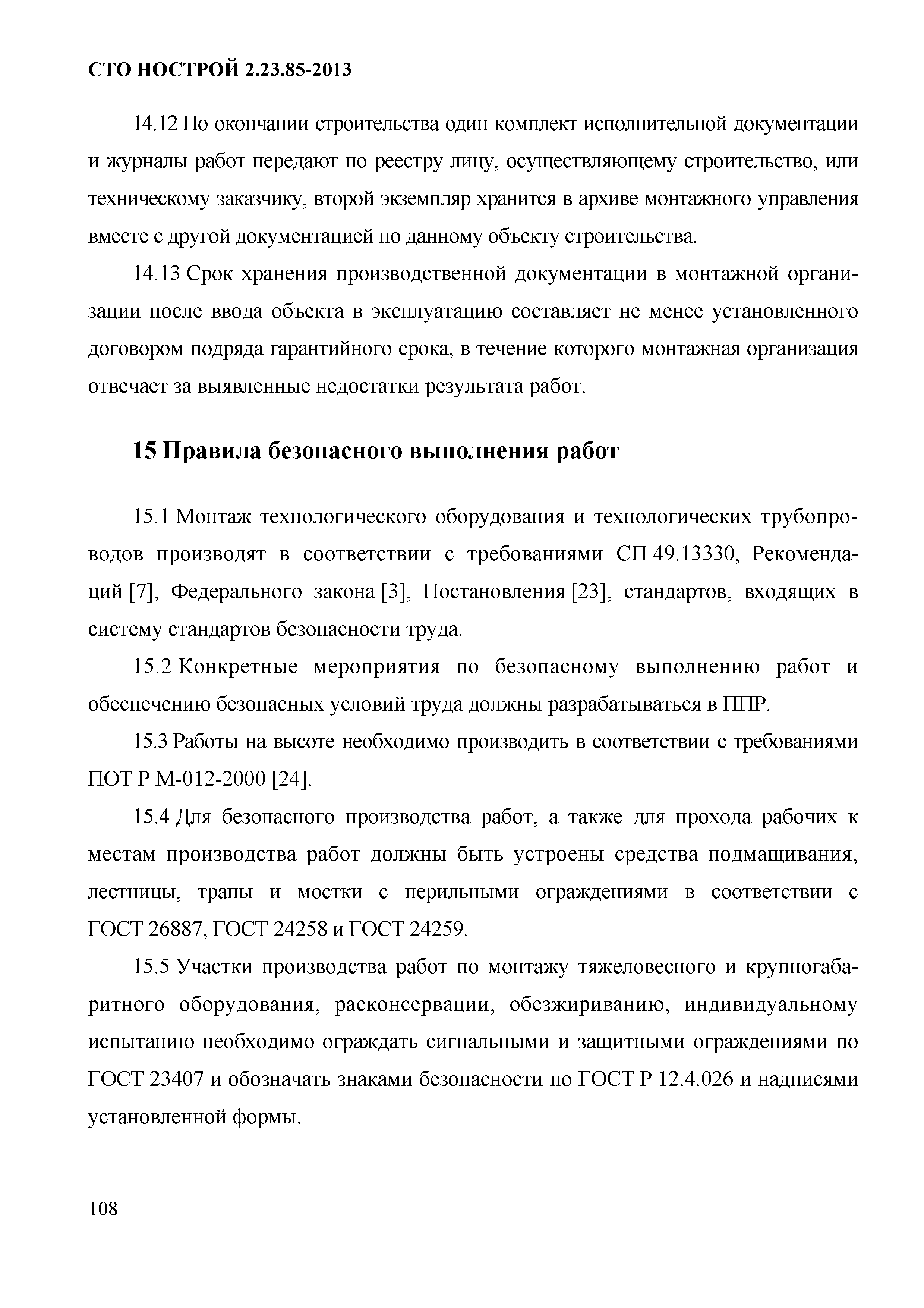 СТО НОСТРОЙ 2.23.85-2013

14.12 По окончании строительства один комплект исполнительной документации и журналы работ передают по реестру лицу, осуществляющему строительство, или техническому заказчику, второй экземпляр хранится в архиве монтажного управления вместе с другой документацией по данному объекту строительства.

14.13 Срок хранения производственной документации в монтажной организации после ввода объекта в эксплуатацию составляет не менее установленного договором подряда гарантийного срока, в течение которого монтажная организация отвечает за выявленные недостатки результата работ.

15 Правила безопасного выполнения работ

15.1 Монтаж технологического оборудования и технологических трубопроводов производят в соответствии с требованиями СП 49.13330, Рекомендаций [7], Федерального закона [3], Постановления [23], стандартов, входящих в систему стандартов безопасности труда.

15.2 Конкретные мероприятия по безопасному выполнению работ и обеспечению безопасных условий труда должны разрабатываться в ППР.

15.3 Работы на высоте необходимо производить в соответствии с требованиями ПОТ Р М-012-2000 [24].

15.4 Для безопасного производства работ, а также для прохода рабочих к местам производства работ должны быть устроены средства подмащивания, лестницы, трапы и мостки с перильными ограждениями в соответствии с ГОСТ 26887, ГОСТ 24258 и ГОСТ 24259.

15.5 Участки производства работ по монтажу тяжеловесного и крупногабаритного оборудования, расконсервации, обезжириванию, индивидуальному испытанию необходимо ограждать сигнальными и защитными ограждениями по ГОСТ 23407 и обозначать знаками безопасности по ГОСТ Р 12.4.026 и надписями установленной формы.

108